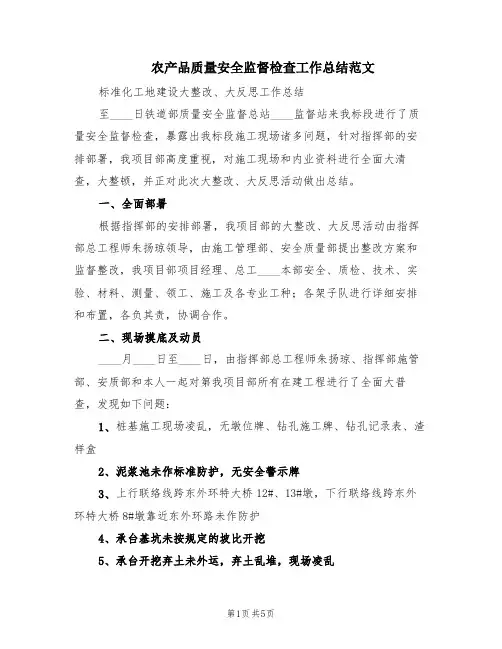 农产品质量安全监督检查工作总结范文

标准化工地建设大整改、大反思工作总结

至____日铁道部质量安全监督总站____监督站来我标段进行了质量安全监督检查，暴露出我标段施工现场诸多问题，针对指挥部的安排部署，我项目部高度重视，对施工现场和内业资料进行全面大清查，大整顿，并正对此次大整改、大反思活动做出总结。

一、全面部署

根据指挥部的安排部署，我项目部的大整改、大反思活动由指挥部总工程师朱扬琼领导，由施工管理部、安全质量部提出整改方案和监督整改，我项目部项目经理、总工____本部安全、质检、技术、实验、材料、测量、领工、施工及各专业工种；各架子队进行详细安排和布置，各负其责，协调合作。

二、现场摸底及动员

____月____日至____日，由指挥部总工程师朱扬琼、指挥部施管部、安质部和本人一起对第我项目部所有在建工程进行了全面大普查，发现如下问题：

1、桩基施工现场凌乱，无墩位牌、钻孔施工牌、钻孔记录表、渣样盒

2、泥浆池未作标准防护，无安全警示牌

3、上行联络线跨东外环特大桥12#、13#墩，下行联络线跨东外环特大桥8#墩靠近东外环路未作防护

4、承台基坑未按规定的坡比开挖

5、承台开挖弃土未外运，弃土乱堆，现场凌乱

第1页 共5页